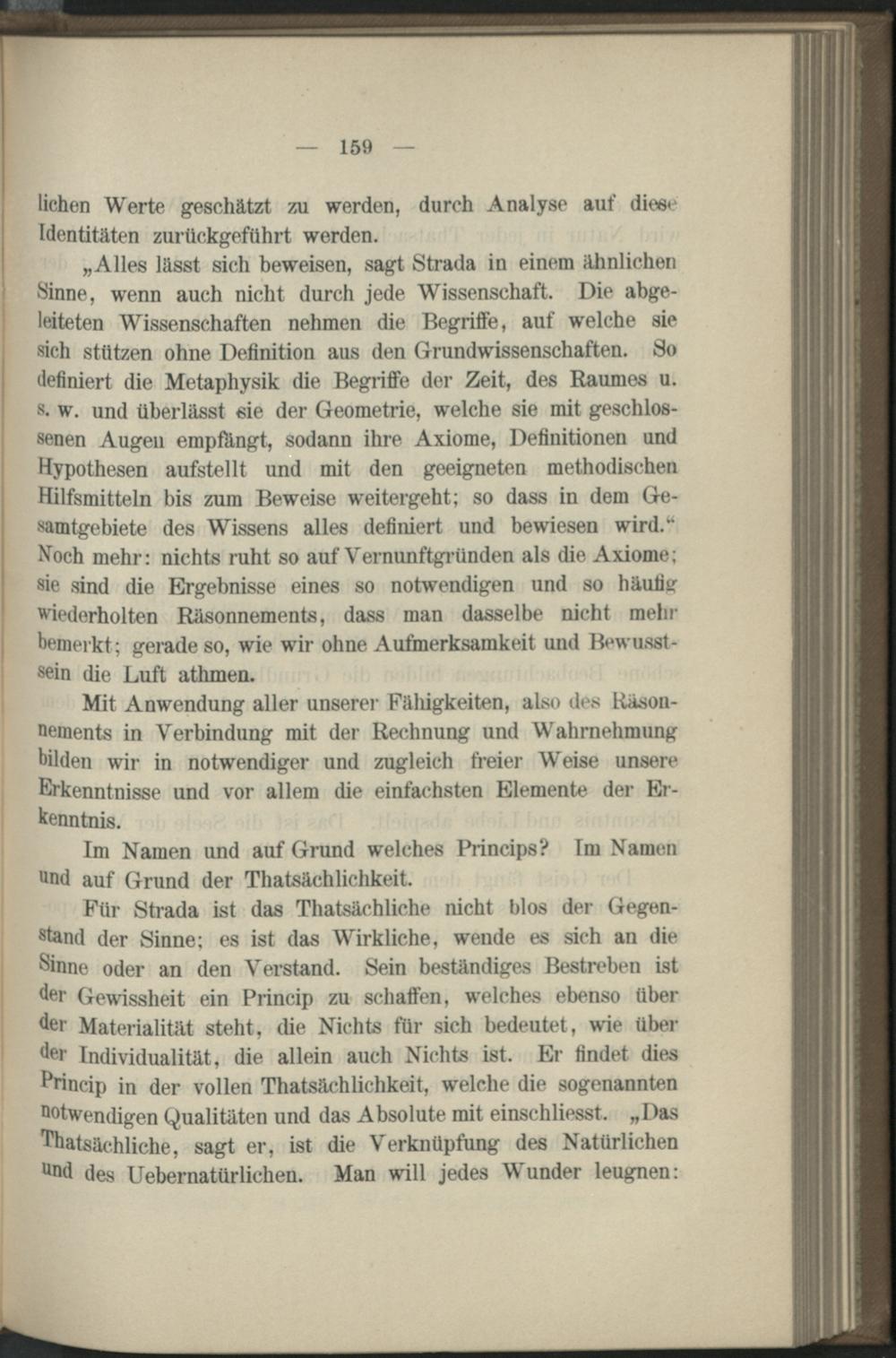 — 159 —

lichen Werte geschätzt zu werden, durch Analyse auf diese Identitäten zurückgeführt werden.

„Alles lässt sich beweisen, sagt Strada in einem ähnlichen Sinne, wenn auch nicht durch jede Wissenschaft. Die abgeleiteten Wissenschaften nehmen die Begriffe, auf welche sie sich stützen ohne Definition aus den Grundwissenschaften. So definiert die Metaphysik die Begriffe der Zeit, des Raumes u. s. w. und überlässt sie der Geometrie, welche sie mit geschlossenen Augen empfängt, sodann ihre Axiome, Definitionen und Hypothesen aufstellt und mit den geeigneten methodischen Hilfsmitteln bis zum Beweise weitergeht; so dass in dem Gesamtgebiete des Wissens alles definiert und bewiesen wird.“ Noch mehr: nichts ruht so auf Vernunftgründen als die Axiome; sie sind die Ergebnisse eines so notwendigen und so häufig wiederholten Räsonnements, dass man dasselbe nicht mehr bemerkt; gerade so, wie wir ohne Aufmerksamkeit und Bewusstsein die Luft athmen.

Mit Anwendung aller unserer Fähigkeiten, also des Räsonnements in Verbindung mit der Rechnung und Wahrnehmung bilden wir in notwendiger und zugleich freier Weise unsere Erkenntnisse und vor allem die einfachsten Elemente der Erkenntnis.

Im Namen und auf Grund welches Princips? Im Namen und auf Grund der Thatsächlichkeit.

Für Strada ist das Thatsächliche nicht blos der Gegenstand der Sinne; es ist das Wirkliche, wende es sich an die Sinne oder an den Verstand. Sein beständiges Bestreben ist der Gewissheit ein Princip zu schaffen, welches ebenso über der Materialität steht, die Nichts für sich bedeutet, wie über der Individualität, die allein auch Nichts ist. Er findet dies Princip in der vollen Thatsächlichkeit, welche die sogenannten notwendigen Qualitäten und das Absolute mit einschliesst. „Das Thatsächliche, sagt er, ist die Verknüpfung des Natürlichen und des Uebernatürlichen. Man will jedes Wunder leugnen: